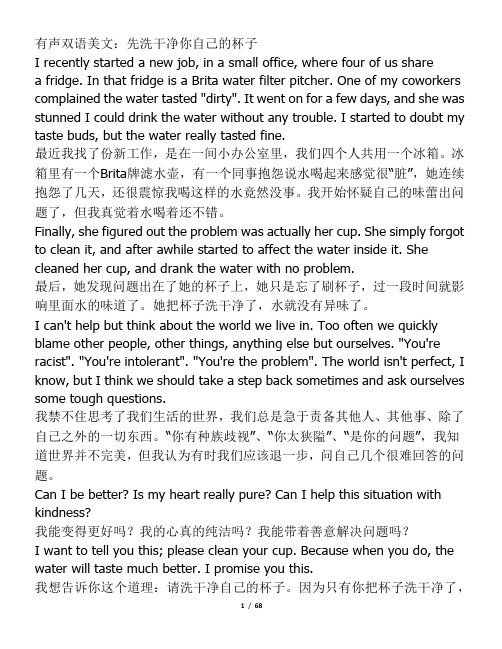 有声双语美文：先洗干净你自己的杯子

I recently started a new job, in a small office, where four of us share a fridge. In that fridge is a Brita water filter pitcher. One of my coworkers complained the water tasted "dirty". It went on for a few days, and she was stunned I could drink the water without any trouble. I started to doubt my taste buds, but the water really tasted fine.

最近我找了份新工作，是在一间小办公室里，我们四个人共用一个冰箱。冰箱里有一个Brita牌滤水壶，有一个同事抱怨说水喝起来感觉很“脏”，她连续抱怨了几天，还很震惊我喝这样的水竟然没事。我开始怀疑自己的味蕾出问题了，但我真觉着水喝着还不错。

Finally, she figured out the problem was actually her cup. She simply forgot to clean it, and after awhile started to affect the water inside it. She cleaned her cup, and drank the water with no problem.

最后，她发现问题出在了她的杯子上，她只是忘了刷杯子，过一段时间就影响里面水的味道了。她把杯子洗干净了，水就没有异味了。

I can't help but think about the world we live in. Too often we quickly blame other people, other things, anything else but ourselves. "You're racist". "You're intolerant". "You're the problem". The world isn't perfect, I know, but I think we should take a step back sometimes and ask ourselves some tough questions.

我禁不住思考了我们生活的世界，我们总是急于责备其他人、其他事、除了自己之外的一切东西。“你有种族歧视”、“你太狭隘”、“是你的问题”，我知道世界并不完美，但我认为有时我们应该退一步，问自己几个很难回答的问题。

Can I be better? Is my heart really pure? Can I help this situation with kindness?

我能变得更好吗？我的心真的纯洁吗？我能带着善意解决问题吗？

I want to tell you this; please clean your cup. Because when you do, the water will taste much better. I promise you this.

我想告诉你这个道理：请洗干净自己的杯子。因为只有你把杯子洗干净了，

1 / 68